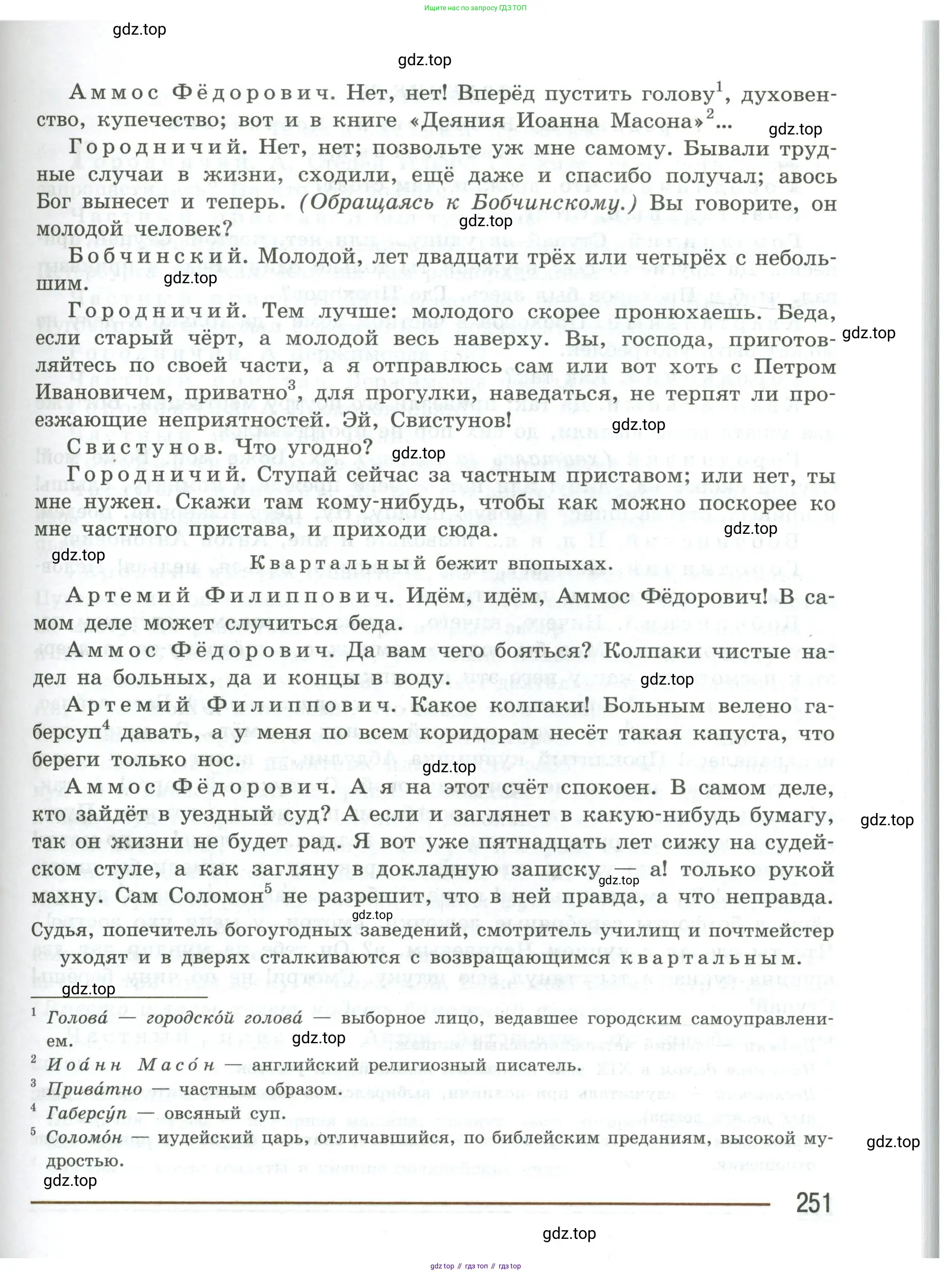 Ищите нас по запросу ГДЗ ТОП

gdz.top

gdz.top

Аммос Фёдорович. Нет, нет! Вперёд пустить голову$^1$, духовенство, купечество; вот и в книге «Деяния Иоанна Масона»$^2$...

gdz.top

Городничий. Нет, нет; позвольте уж мне самому. Бывали трудные случаи в жизни, сходили, ещё даже и спасибо получал; авось Бог вынесет и теперь. (Обращаясь к Бобчинскому.) Вы говорите, он молодой человек?

gdz.top

Бобчинский. Молодой, лет двадцати трёх или четырёх с небольшим.

gdz.top

Городничий. Тем лучше: молодого скорее пронюхаешь. Беда, если старый чёрт, а молодой весь наверху. Вы, господа, приготовляйтесь по своей части, а я отправлюсь сам или вот хоть с Петром Ивановичем, приватно$^3$, для прогулки, наведаться, не терпят ли проезжающие неприятностей. Эй, Свистунов!

gdz.top

gdz.top

Свистунов. Что угодно?

gdz.top

Городничий. Ступай сейчас за частным приставом; или нет, ты мне нужен. Скажи там кому-нибудь, чтобы как можно поскорее ко мне частного пристава, и приходи сюда.

gdz.top

gdz.top

Квартальный бежит впопыхах.

Артемий Филиппович. Идём, идём, Аммос Фёдорович! В самом деле может случиться беда.

Аммос Фёдорович. Да вам чего бояться? Колпаки чистые надел на больных, да и концы в воду.

gdz.top

Артемий Филиппович. Какое колпаки! Больным велено габерсуп$^4$ давать, а у меня по всем коридорам несёт такая капуста, что береги только нос.

gdz.top

Аммос Фёдорович. А я на этот счёт спокоен. В самом деле, кто зайдёт в уездный суд? А если и заглянет в какую-нибудь бумагу, так он жизни не будет рад. Я вот уже пятнадцать лет сижу на судейском стуле, а как загляну в докладную записку — а! только рукой махну. Сам Соломон$^5$ не разрешит, что в ней правда, а что неправда.

gdz.top

gdz.top

gdz.top

Судья, попечитель богоугодных заведений, смотритель училищ и почтмейстер уходят и в дверях сталкиваются с возвращающимся квартальным.

gdz.top

$^1$ Голова́ — городско́й голова́ — выборное лицо, ведавшее городским самоуправлением.

gdz.top

$^2$ Иоа́нн Масо́н — английский религиозный писатель.

$^3$ Прива́тно — частным образом.

$^4$ Габерсу́п — овсяный суп.

$^5$ Соломо́н — иудейский царь, отличавшийся, по библейским преданиям, высокой мудростью.

gdz.top

gdz.top

251

gdz.top

gdz top // гдз топ // гдз top